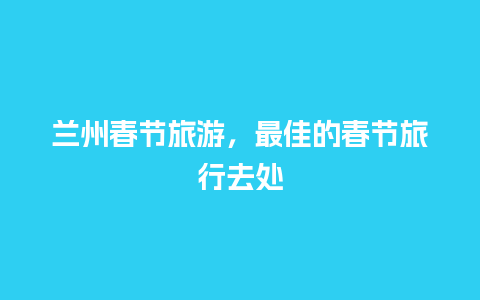 兰州春节旅游，最佳的春节旅行去处